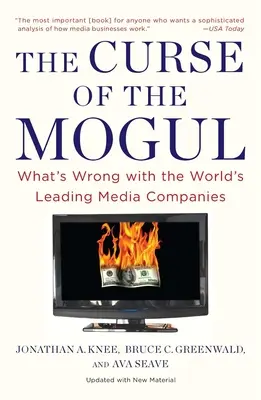 "The most important [book] for anyone who wants a sophisticated analysis of how media businesses work."
—USA Today

THE CURSE OF THE MOGUL

What's Wrong with the World's Leading Media Companies

JONATHAN A. KNEE, BRUCE C. GREENWALD, AND AVA SEAVE

Updated with New Material